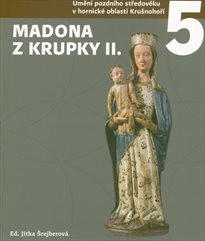 Umění pozdního středověku v hornické oblasti Krušnohoří

5

MADONA Z KRUPKY II.

Ed. Jitka Šrejberová